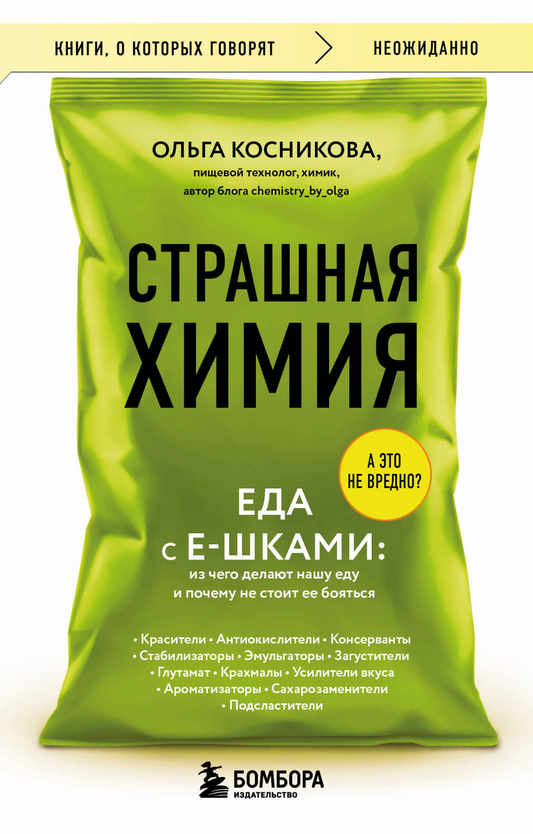 КНИГИ, О КОТОРЫХ ГОВОРЯТ НЕОЖИДАННО

ОЛЬГА КОСНИКОВА,
пищевой технолог, химик,
автор блога chemistry_by_olga

СТРАШНАЯ ХИМИЯ

А ЭТО НЕ ВРЕДНО?

ЕДА С Е-ШКАМИ:
из чего делают нашу еду и почему не стоит ее бояться

• Красители • Антиокислители • Консерванты • Стабилизаторы • Эмульгаторы • Загустители • Глутамат • Крахмалы • Усилители вкуса • Ароматизаторы • Сахарозаменители • Подсластители

БОМБОРА
ИЗДАТЕЛЬСТВО